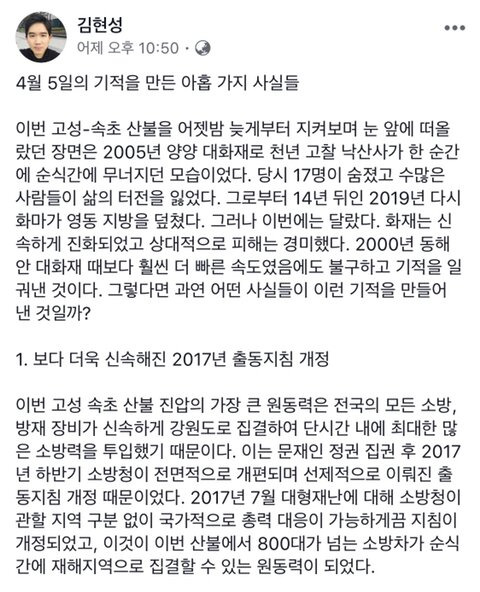 김현성
어제 오후 10:50 ·

4월 5일의 기적을 만든 아홉 가지 사실들

이번 고성-속초 산불을 어젯밤 늦게부터 지켜보며 눈 앞에 떠올랐던 장면은 2005년 양양 대화재로 천년 고찰 낙산사가 한 순간에 순식간에 무너지던 모습이었다. 당시 17명이 숨졌고 수많은 사람들이 삶의 터전을 잃었다. 그로부터 14년 뒤인 2019년 다시 화마가 영동 지방을 덮쳤다. 그러나 이번에는 달랐다. 화재는 신속하게 진화되었고 상대적으로 피해는 경미했다. 2000년 동해안 대화재 때보다 훨씬 더 빠른 속도였음에도 불구하고 기적을 일궈낸 것이다. 그렇다면 과연 어떤 사실들이 이런 기적을 만들어 낸 것일까?

1. 보다 더욱 신속해진 2017년 출동지침 개정

이번 고성 속초 산불 진압의 가장 큰 원동력은 전국의 모든 소방, 방재 장비가 신속하게 강원도로 집결하여 단시간 내에 최대한 많은 소방력을 투입했기 때문이다. 이는 문재인 정권 집권 후 2017년 하반기 소방청이 전면적으로 개편되며 선제적으로 이뤄진 출동지침 개정 때문이었다. 2017년 7월 대형재난에 대해 소방청이 관할 지역 구분 없이 국가적으로 총력 대응이 가능하게끔 지침이 개정되었고, 이것이 이번 산불에서 800대가 넘는 소방차가 순식간에 재해지역으로 집결할 수 있는 원동력이 되었다.